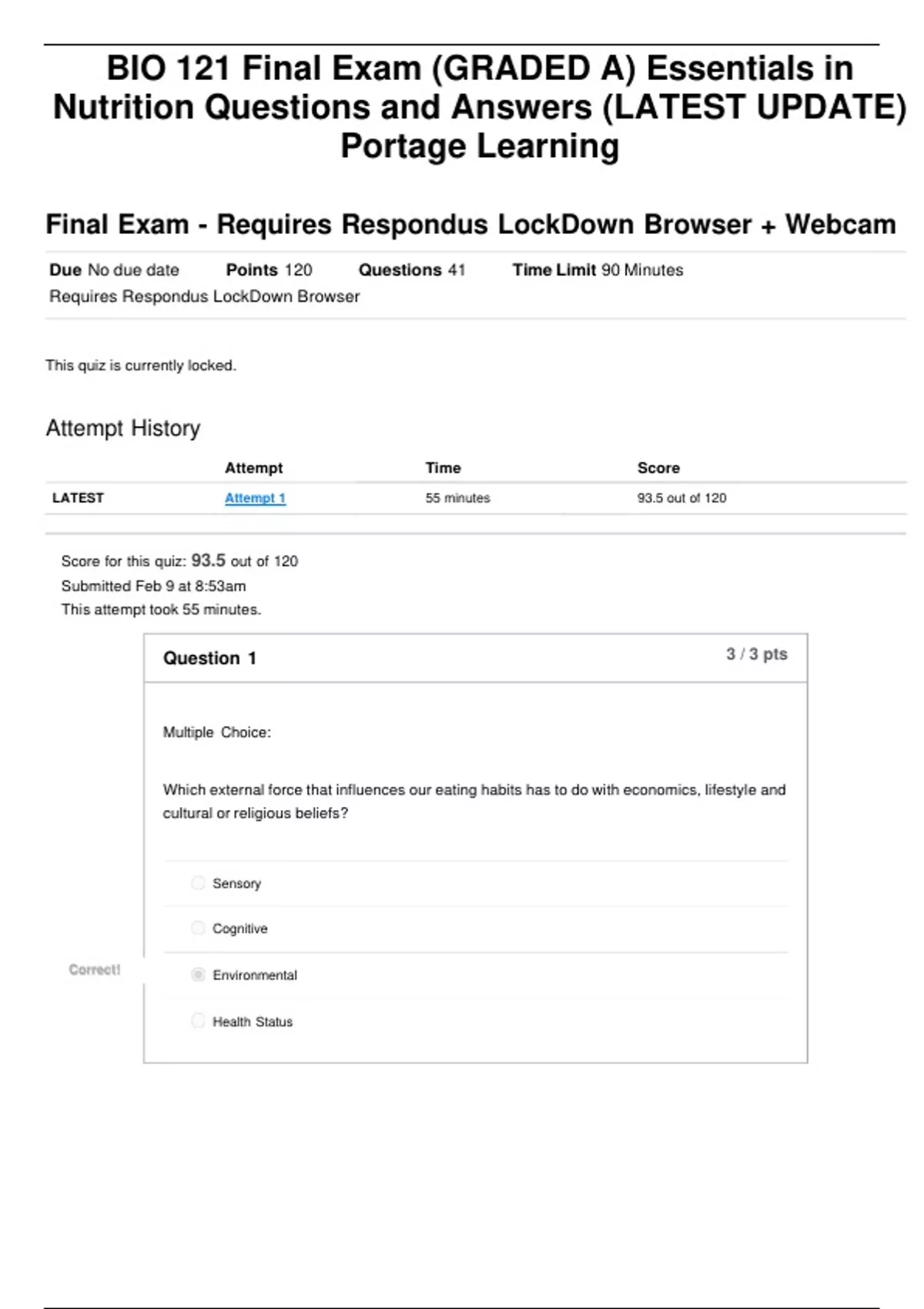 BIO 121 Final Exam (GRADED A) Essentials in Nutrition Questions and Answers (LATEST UPDATE) Portage Learning

Final Exam - Requires Respondus LockDown Browser + Webcam

Due No due date Points 120 Questions 41 Time Limit 90 Minutes
Requires Respondus LockDown Browser

This quiz is currently locked.

Attempt History

| | Attempt | Time | Score |
|---|---|---|---|
| LATEST | Attempt 1 | 55 minutes | 93.5 out of 120 |

Score for this quiz: 93.5 out of 120
Submitted Feb 9 at 8:53am
This attempt took 55 minutes.

Question 1

3 / 3 pts

Multiple Choice:

Which external force that influences our eating habits has to do with economics, lifestyle and cultural or religious beliefs?

Sensory

Cognitive

Correct!

Environmental

Health Status